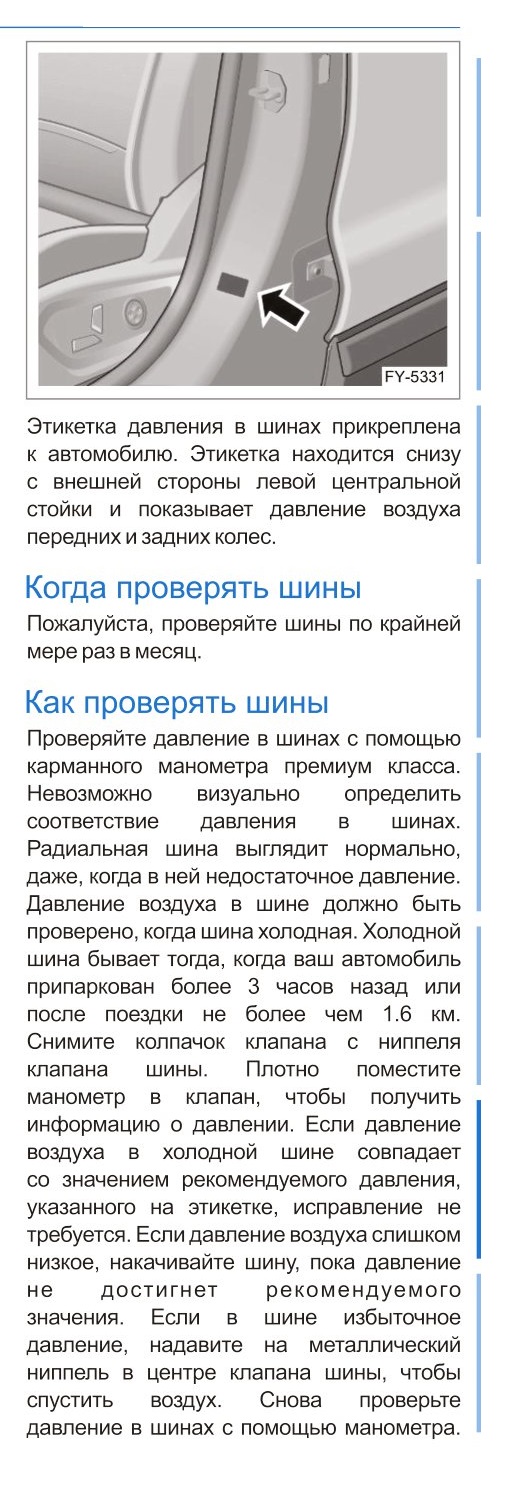 FY-5331

Этикетка давления в шинах прикреплена к автомобилю. Этикетка находится снизу с внешней стороны левой центральной стойки и показывает давление воздуха передних и задних колес.

Когда проверять шины

Пожалуйста, проверяйте шины по крайней мере раз в месяц.

Как проверять шины

Проверяйте давление в шинах с помощью карманного манометра премиум класса. Невозможно визуально определить соответствие давления в шинах. Радиальная шина выглядит нормально, даже, когда в ней недостаточное давление. Давление воздуха в шине должно быть проверено, когда шина холодная. Холодной шина бывает тогда, когда ваш автомобиль припаркован более 3 часов назад или после поездки не более чем 1.6 км. Снимите колпачок клапана с ниппеля клапана шины. Плотно поместите манометр в клапан, чтобы получить информацию о давлении. Если давление воздуха в холодной шине совпадает со значением рекомендуемого давления, указанного на этикетке, исправление не требуется. Если давление воздуха слишком низкое, накачивайте шину, пока давление не достигнет рекомендуемого значения. Если в шине избыточное давление, надавите на металлический ниппель в центре клапана шины, чтобы спустить воздух. Снова проверьте давление в шинах с помощью манометра.